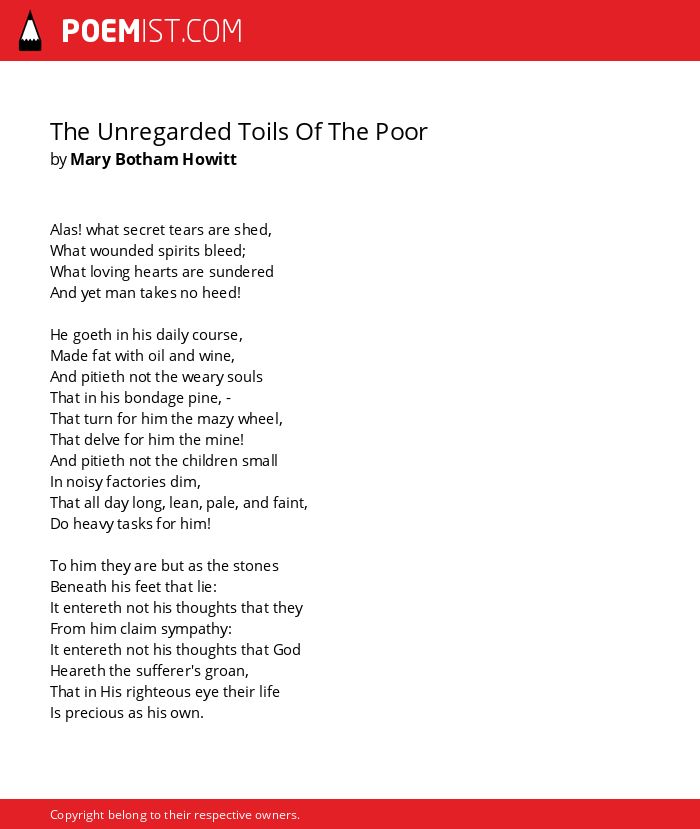 POEMIST.COM

The Unregarded Toils Of The Poor
by Mary Botham Howitt

Alas! what secret tears are shed,
What wounded spirits bleed;
What loving hearts are sundered
And yet man takes no heed!

He goeth in his daily course,
Made fat with oil and wine,
And pitieth not the weary souls
That in his bondage pine, -
That turn for him the mazy wheel,
That delve for him the mine!
And pitieth not the children small
In noisy factories dim,
That all day long, lean, pale, and faint,
Do heavy tasks for him!

To him they are but as the stones
Beneath his feet that lie:
It entereth not his thoughts that they
From him claim sympathy:
It entereth not his thoughts that God
Heareth the sufferer's groan,
That in His righteous eye their life
Is precious as his own.

Copyright belong to their respective owners.